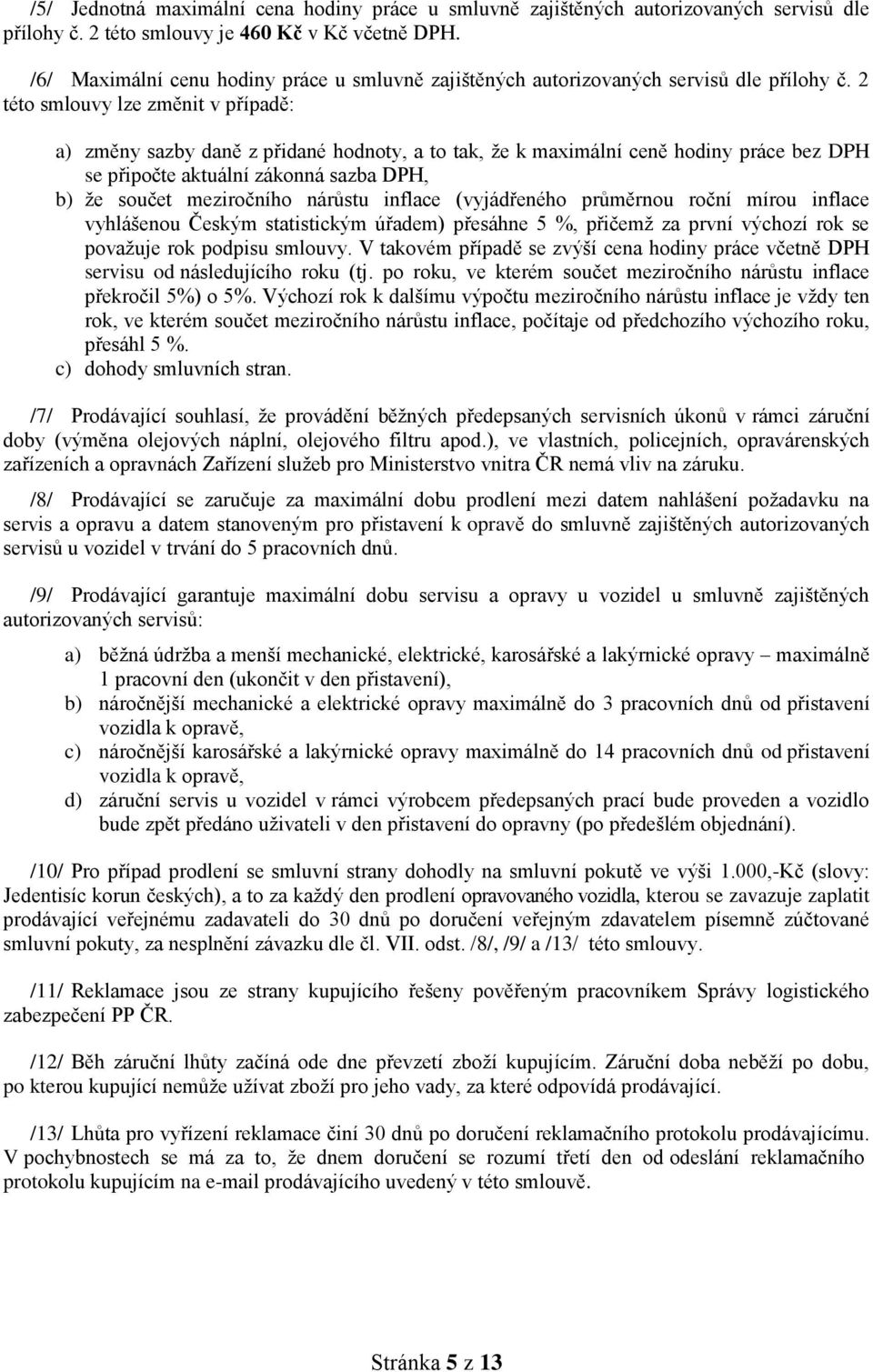 /5/ Jednotná maximální cena hodiny práce u smluvně zajištěných autorizovaných servisů dle přílohy č. 2 této smlouvy je 460 Kč v Kč včetně DPH.

/6/ Maximální cenu hodiny práce u smluvně zajištěných autorizovaných servisů dle přílohy č. 2 této smlouvy lze změnit v případě:

a) změny sazby daně z přidané hodnoty, a to tak, že k maximální ceně hodiny práce bez DPH se připočte aktuální zákonná sazba DPH,
b) že součet meziročního nárůstu inflace (vyjádřeného průměrnou roční mírou inflace vyhlášenou Českým statistickým úřadem) přesáhne 5 %, přičemž za první výchozí rok se považuje rok podpisu smlouvy. V takovém případě se zvýší cena hodiny práce včetně DPH servisu od následujícího roku (tj. po roku, ve kterém součet meziročního nárůstu inflace překročil 5%) o 5%. Výchozí rok k dalšímu výpočtu meziročního nárůstu inflace je vždy ten rok, ve kterém součet meziročního nárůstu inflace, počítaje od předchozího výchozího roku, přesáhl 5 %.
c) dohody smluvních stran.

/7/ Prodávající souhlasí, že provádění běžných předepsaných servisních úkonů v rámci záruční doby (výměna olejových náplní, olejového filtru apod.), ve vlastních, policejních, opravárenských zařízeních a opravnách Zařízení služeb pro Ministerstvo vnitra ČR nemá vliv na záruku.

/8/ Prodávající se zaručuje za maximální dobu prodlení mezi datem nahlášení požadavku na servis a opravu a datem stanoveným pro přistavení k opravě do smluvně zajištěných autorizovaných servisů u vozidel v trvání do 5 pracovních dnů.

/9/ Prodávající garantuje maximální dobu servisu a opravy u vozidel u smluvně zajištěných autorizovaných servisů:

a) běžná údržba a menší mechanické, elektrické, karosářské a lakýrnické opravy – maximálně 1 pracovní den (ukončit v den přistavení),
b) náročnější mechanické a elektrické opravy maximálně do 3 pracovních dnů od přistavení vozidla k opravě,
c) náročnější karosářské a lakýrnické opravy maximálně do 14 pracovních dnů od přistavení vozidla k opravě,
d) záruční servis u vozidel v rámci výrobcem předepsaných prací bude proveden a vozidlo bude zpět předáno uživateli v den přistavení do opravny (po předešlém objednání).

/10/ Pro případ prodlení se smluvní strany dohodly na smluvní pokutě ve výši 1.000,-Kč (slovy: Jedentisíc korun českých), a to za každý den prodlení opravovaného vozidla, kterou se zavazuje zaplatit prodávající veřejnému zadavateli do 30 dnů po doručení veřejným zdavatelem písemně zúčtované smluvní pokuty, za nesplnění závazku dle čl. VII. odst. /8/, /9/ a /13/ této smlouvy.

/11/ Reklamace jsou ze strany kupujícího řešeny pověřeným pracovníkem Správy logistického zabezpečení PP ČR.

/12/ Běh záruční lhůty začíná ode dne převzetí zboží kupujícím. Záruční doba neběží po dobu, po kterou kupující nemůže užívat zboží pro jeho vady, za které odpovídá prodávající.

/13/ Lhůta pro vyřízení reklamace činí 30 dnů po doručení reklamačního protokolu prodávajícímu. V pochybnostech se má za to, že dnem doručení se rozumí třetí den od odeslání reklamačního protokolu kupujícím na e-mail prodávajícího uvedený v této smlouvě.

Stránka 5 z 13